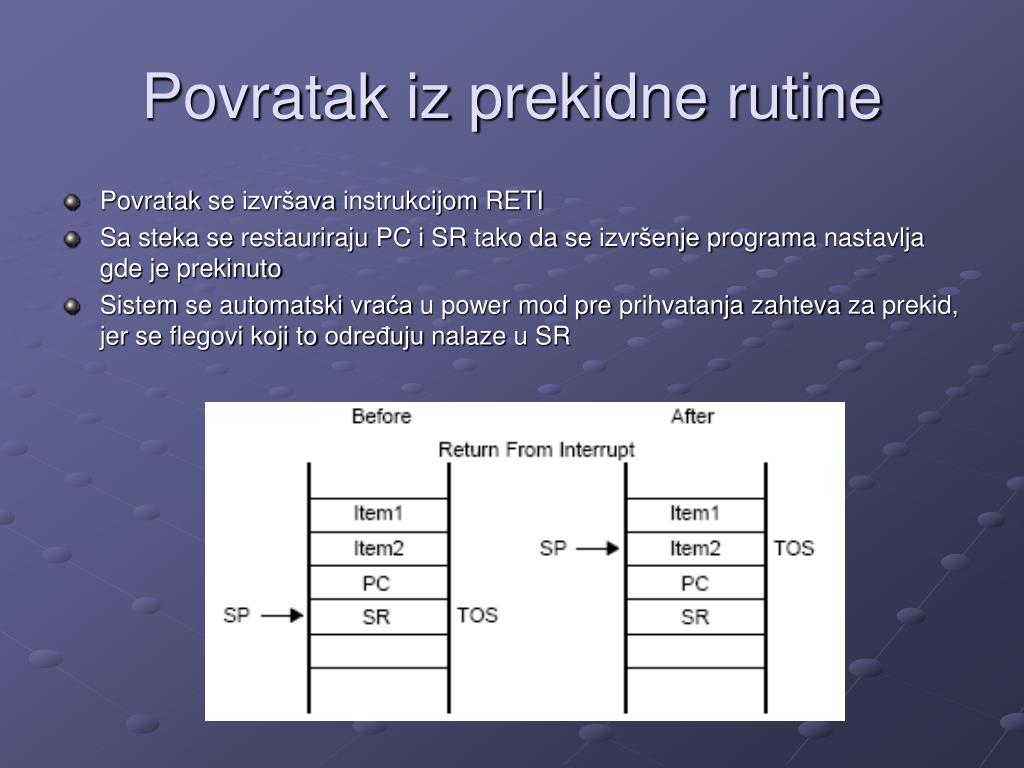 Povratak iz prekidne rutine

Povratak se izvršava instrukcijom RETI

Sa steka se restauriraju PC i SR tako da se izvršenje programa nastavlja gde je prekinuto

Sistem se automatski vraća u power mod pre prihvatanja zahteva za prekid, jer se flegovi koji to određuju nalaze u SR

Before

After

Return From Interrupt

Item1

Item2

PC

SP

SR

TOS

Item1

SP

Item2

TOS

PC

SR